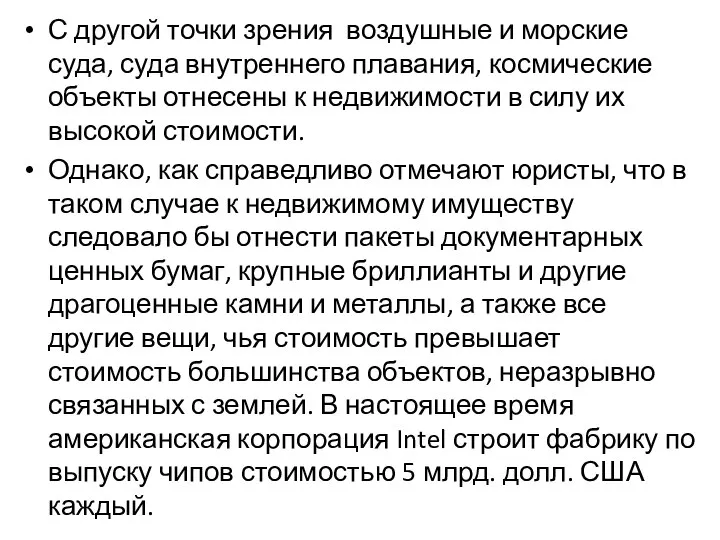 • С другой точки зрения воздушные и морские суда, суда внутреннего плавания, космические объекты отнесены к недвижимости в силу их высокой стоимости.

• Однако, как справедливо отмечают юристы, что в таком случае к недвижимому имуществу следовало бы отнести пакеты документарных ценных бумаг, крупные бриллианты и другие драгоценные камни и металлы, а также все другие вещи, чья стоимость превышает стоимость большинства объектов, неразрывно связанных с землей. В настоящее время американская корпорация Intel строит фабрику по выпуску чипов стоимостью 5 млрд. долл. США каждый.